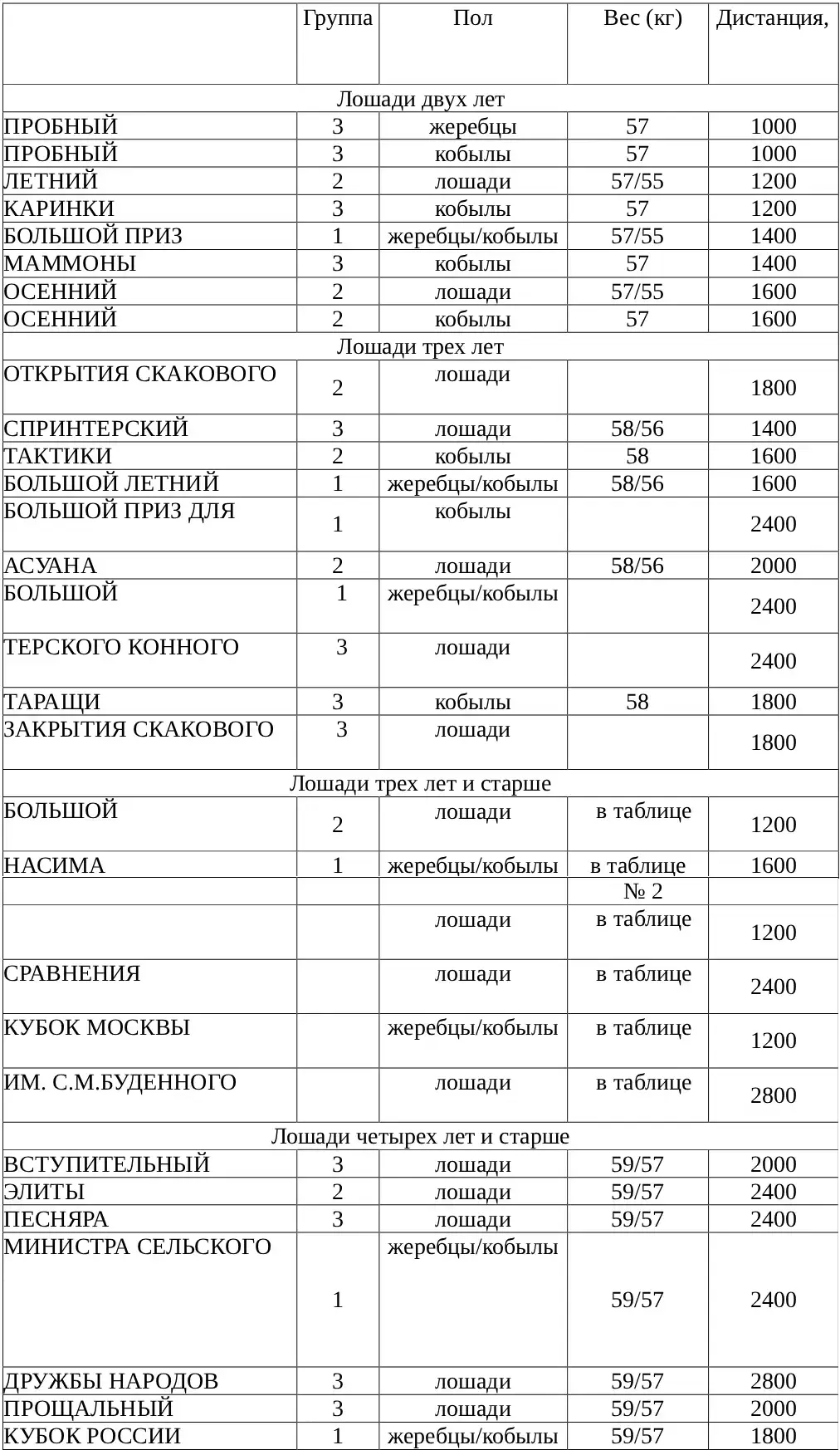 | | Группа | Пол | Вес (кг) | Дистанция, |
|---|---|---|---|---|
| Лошади двух лет | | | | |
| ПРОБНЫЙ | 3 | жеребцы | 57 | 1000 |
| ПРОБНЫЙ | 3 | кобылы | 57 | 1000 |
| ЛЕТНИЙ | 2 | лошади | 57/55 | 1200 |
| КАРИНКИ | 3 | кобылы | 57 | 1200 |
| БОЛЬШОЙ ПРИЗ | 1 | жеребцы/кобылы | 57/55 | 1400 |
| МАММОНЫ | 3 | кобылы | 57 | 1400 |
| ОСЕННИЙ | 2 | лошади | 57/55 | 1600 |
| ОСЕННИЙ | 2 | кобылы | 57 | 1600 |
| Лошади трех лет | | | | |
| ОТКРЫТИЯ СКАКОВОГО | 2 | лошади | | 1800 |
| СПРИНТЕРСКИЙ | 3 | лошади | 58/56 | 1400 |
| ТАКТИКИ | 2 | кобылы | 58 | 1600 |
| БОЛЬШОЙ ЛЕТНИЙ | 1 | жеребцы/кобылы | 58/56 | 1600 |
| БОЛЬШОЙ ПРИЗ ДЛЯ | 1 | кобылы | | 2400 |
| АСУАНА | 2 | лошади | 58/56 | 2000 |
| БОЛЬШОЙ | 1 | жеребцы/кобылы | | 2400 |
| ТЕРСКОГО КОННОГО | 3 | лошади | | 2400 |
| ТАРАЩИ | 3 | кобылы | 58 | 1800 |
| ЗАКРЫТИЯ СКАКОВОГО | 3 | лошади | | 1800 |
| Лошади трех лет и старше | | | | |
| БОЛЬШОЙ | 2 | лошади | в таблице | 1200 |
| НАСИМА | 1 | жеребцы/кобылы | в таблице | 1600 |
| | | | № 2 | |
| | | лошади | в таблице | 1200 |
| СРАВНЕНИЯ | | лошади | в таблице | 2400 |
| КУБОК МОСКВЫ | | жеребцы/кобылы | в таблице | 1200 |
| ИМ. С.М.БУДЕННОГО | | лошади | в таблице | 2800 |
| Лошади четырех лет и старше | | | | |
| ВСТУПИТЕЛЬНЫЙ | 3 | лошади | 59/57 | 2000 |
| ЭЛИТЫ | 2 | лошади | 59/57 | 2400 |
| ПЕСНЯРА | 3 | лошади | 59/57 | 2400 |
| МИНИСТРА СЕЛЬСКОГО | 1 | жеребцы/кобылы | 59/57 | 2400 |
| ДРУЖБЫ НАРОДОВ | 3 | лошади | 59/57 | 2800 |
| ПРОЩАЛЬНЫЙ | 3 | лошади | 59/57 | 2000 |
| КУБОК РОССИИ | 1 | жеребцы/кобылы | 59/57 | 1800 |